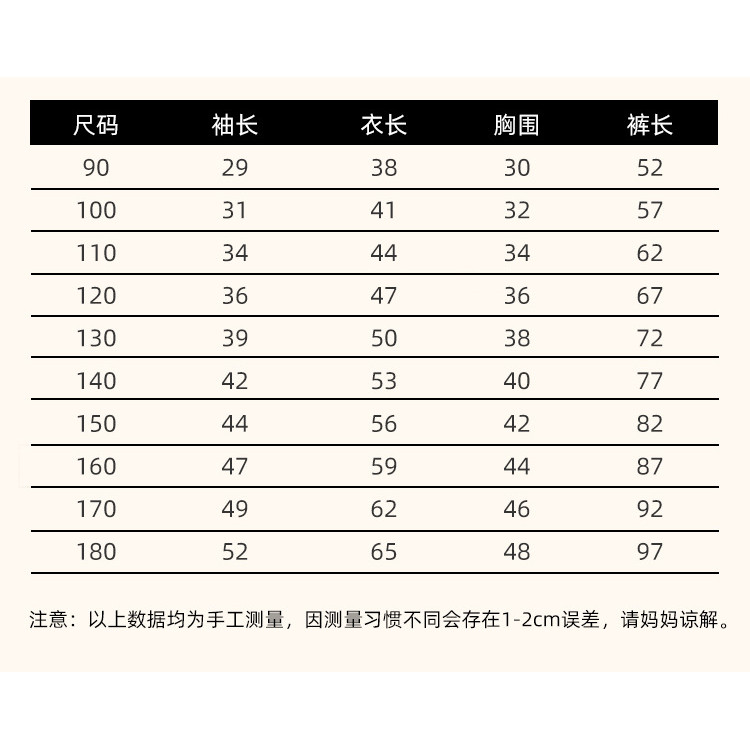 | 尺码 | 袖长 | 衣长 | 胸围 | 裤长 |
|---|---|---|---|---|
| 90 | 29 | 38 | 30 | 52 |
| 100 | 31 | 41 | 32 | 57 |
| 110 | 34 | 44 | 34 | 62 |
| 120 | 36 | 47 | 36 | 67 |
| 130 | 39 | 50 | 38 | 72 |
| 140 | 42 | 53 | 40 | 77 |
| 150 | 44 | 56 | 42 | 82 |
| 160 | 47 | 59 | 44 | 87 |
| 170 | 49 | 62 | 46 | 92 |
| 180 | 52 | 65 | 48 | 97 |

注意：以上数据均为手工测量，因测量习惯不同会存在1-2cm误差，请妈妈谅解。